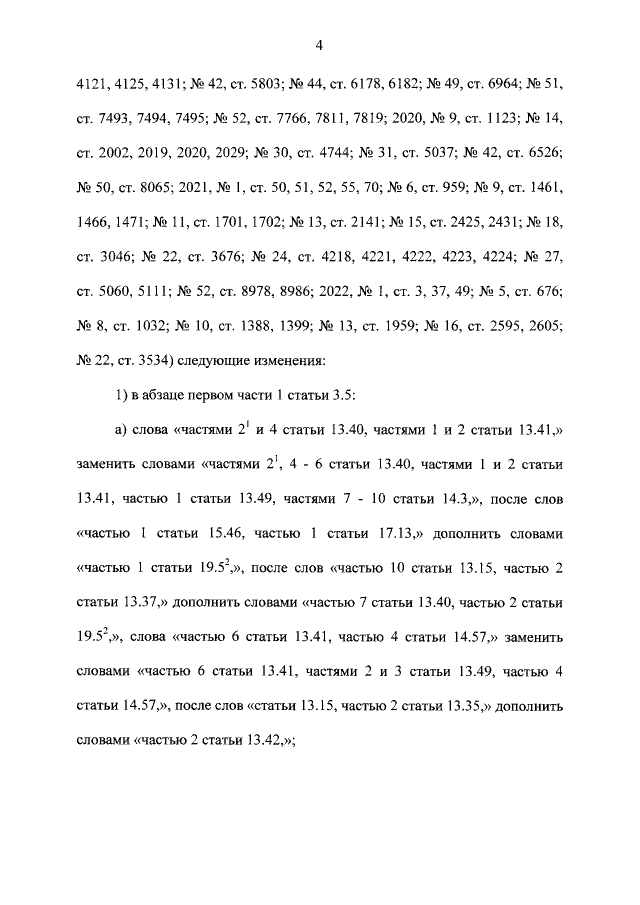 4

4121, 4125, 4131; № 42, ст. 5803; № 44, ст. 6178, 6182; № 49, ст. 6964; № 51, ст. 7493, 7494, 7495; № 52, ст. 7766, 7811, 7819; 2020, № 9, ст. 1123; № 14, ст. 2002, 2019, 2020, 2029; № 30, ст. 4744; № 31, ст. 5037; № 42, ст. 6526; № 50, ст. 8065; 2021, № 1, ст. 50, 51, 52, 55, 70; № 6, ст. 959; № 9, ст. 1461, 1466, 1471; № 11, ст. 1701, 1702; № 13, ст. 2141; № 15, ст. 2425, 2431; № 18, ст. 3046; № 22, ст. 3676; № 24, ст. 4218, 4221, 4222, 4223, 4224; № 27, ст. 5060, 5111; № 52, ст. 8978, 8986; 2022, № 1, ст. 3, 37, 49; № 5, ст. 676; № 8, ст. 1032; № 10, ст. 1388, 1399; № 13, ст. 1959; № 16, ст. 2595, 2605; № 22, ст. 3534) следующие изменения:

1) в абзаце первом части 1 статьи 3.5:

а) слова «частями $2^1$ и 4 статьи 13.40, частями 1 и 2 статьи 13.41,» заменить словами «частями $2^1$, 4 - 6 статьи 13.40, частями 1 и 2 статьи 13.41, частью 1 статьи 13.49, частями 7 - 10 статьи 14.3,», после слов «частью 1 статьи 15.46, частью 1 статьи 17.13,» дополнить словами «частью 1 статьи $19.5^2$,», после слов «частью 10 статьи 13.15, частью 2 статьи 13.37,» дополнить словами «частью 7 статьи 13.40, частью 2 статьи $19.5^2$,», слова «частью 6 статьи 13.41, частью 4 статьи 14.57,» заменить словами «частью 6 статьи 13.41, частями 2 и 3 статьи 13.49, частью 4 статьи 14.57,», после слов «статьи 13.15, частью 2 статьи 13.35,» дополнить словами «частью 2 статьи 13.42,»;